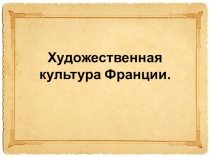 Художественная культура Франции.